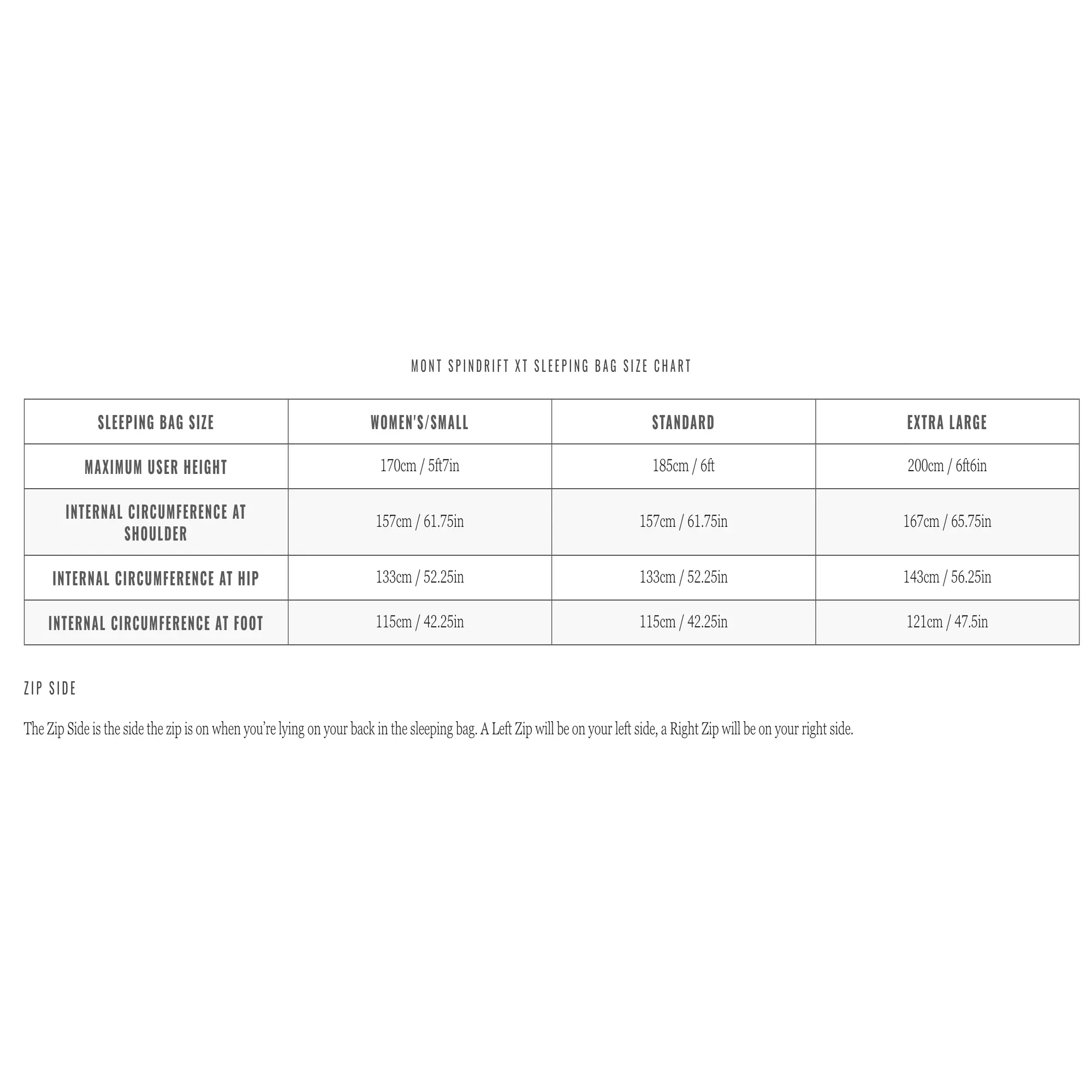 MONT SPINDRIFT XT SLEEPING BAG SIZE CHART

| SLEEPING BAG SIZE | WOMEN'S/SMALL | STANDARD | EXTRA LARGE |
|---|---|---|---|
| MAXIMUM USER HEIGHT | 170cm / 5ft7in | 185cm / 6ft | 200cm / 6ft6in |
| INTERNAL CIRCUMFERENCE AT SHOULDER | 157cm / 61.75in | 157cm / 61.75in | 167cm / 65.75in |
| INTERNAL CIRCUMFERENCE AT HIP | 133cm / 52.25in | 133cm / 52.25in | 143cm / 56.25in |
| INTERNAL CIRCUMFERENCE AT FOOT | 115cm / 42.25in | 115cm / 42.25in | 121cm / 47.5in |

ZIP SIDE

The Zip Side is the side the zip is on when you're lying on your back in the sleeping bag. A Left Zip will be on your left side, a Right Zip will be on your right side.